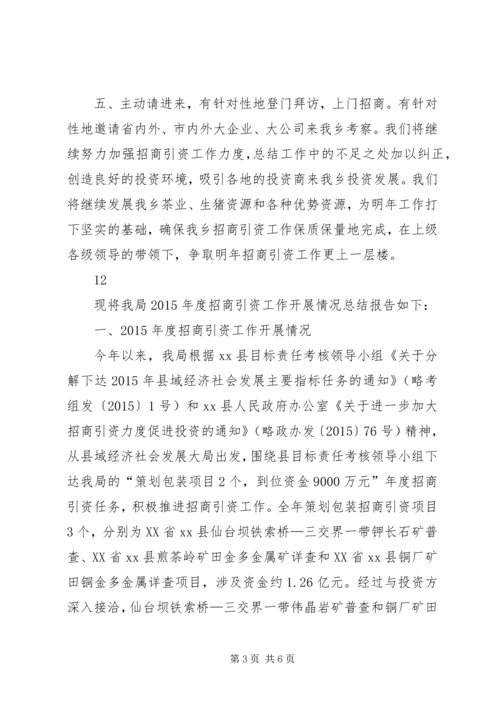 五、主动请进来，有针对性地登门拜访，上门招商。有针对性地邀请省内外、市内外大企业、大公司来我乡考察。我们将继续努力加强招商引资工作力度，总结工作中的不足之处加以纠正，创造良好的投资环境，吸引各地的投资商来我乡投资发展。我们将继续发展我乡茶业、生猪资源和各种优势资源，为明年工作打下坚实的基础，确保我乡招商引资工作保质保量地完成，在上级各级领导的带领下，争取明年招商引资工作更上一层楼。

12

现将我局2015年度招商引资工作开展情况总结报告如下：

一、2015年度招商引资工作开展情况

今年以来，我局根据xx县目标责任考核领导小组《关于分解下达2015年县域经济社会发展主要指标任务的通知》（略考组发〔2015〕1号）和xx县人民政府办公室《关于进一步加大招商引资力度促进投资的通知》（略政办发〔2015〕76号）精神，从县域经济社会发展大局出发，围绕县目标责任考核领导小组下达我局的“策划包装项目2个，到位资金9000万元”年度招商引资任务，积极推进招商引资工作。全年策划包装招商引资项目3个，分别为XX省xx县仙台坝铁索桥—三交界一带钾长石矿普查、XX省xx县煎茶岭矿田金多金属矿详查和XX省xx县铜厂矿田铜金多金属详查项目，涉及资金约1.26亿元。经过与投资方深入接洽，仙台坝铁索桥—三交界一带伟晶岩矿普查和铜厂矿田

第3页 共6页